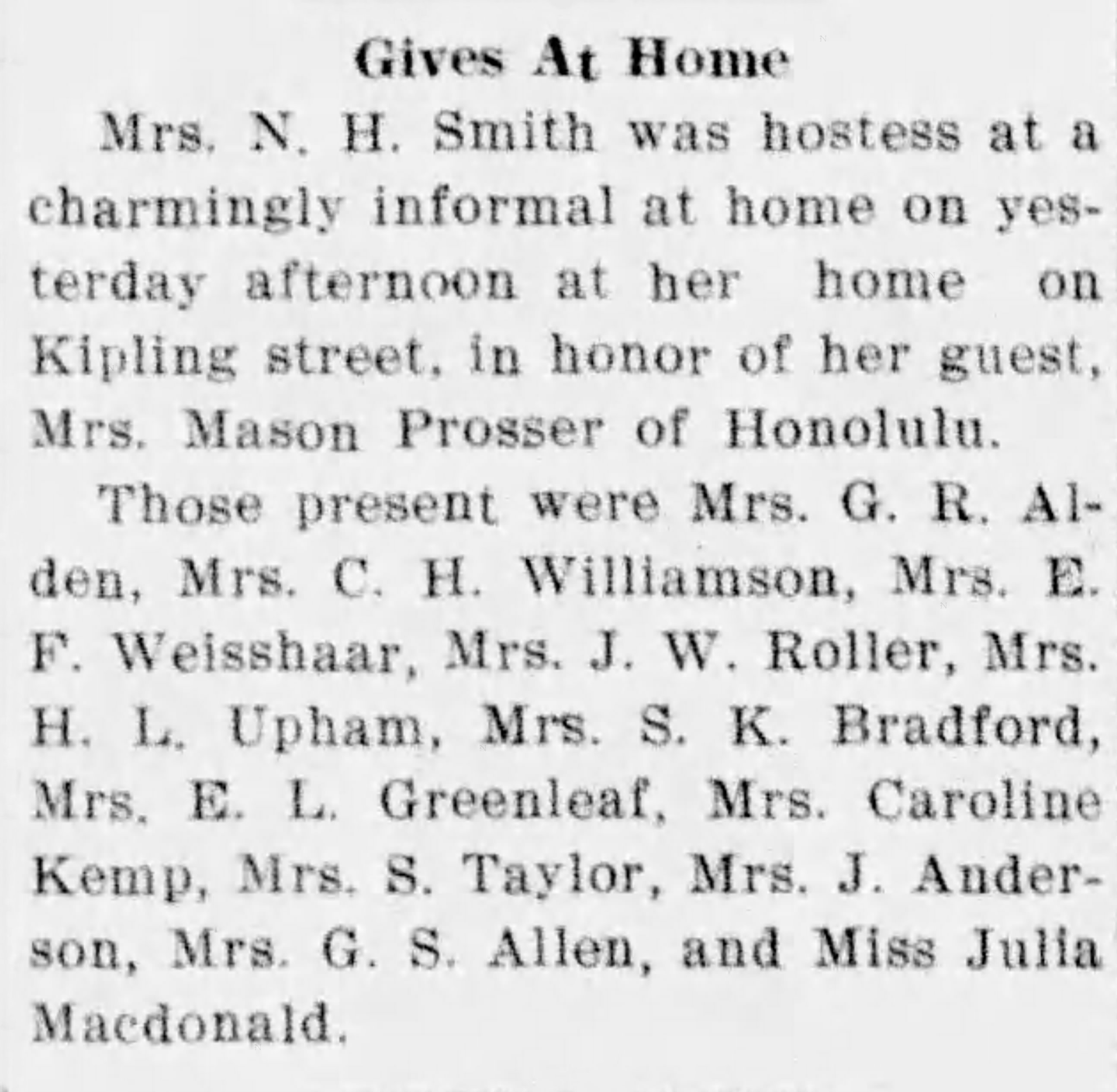 Gives At Home

Mrs. N. H. Smith was hostess at a charmingly informal at home on yesterday afternoon at her home on Kipling street, in honor of her guest, Mrs. Mason Prosser of Honolulu.

Those present were Mrs. G. R. Alden, Mrs. C. H. Williamson, Mrs. E. F. Weisshaar, Mrs. J. W. Roller, Mrs. H. L. Upham, Mrs. S. K. Bradford, Mrs. E. L. Greenleaf, Mrs. Caroline Kemp, Mrs. S. Taylor, Mrs. J. Anderson, Mrs. G. S. Allen, and Miss Julia Macdonald.